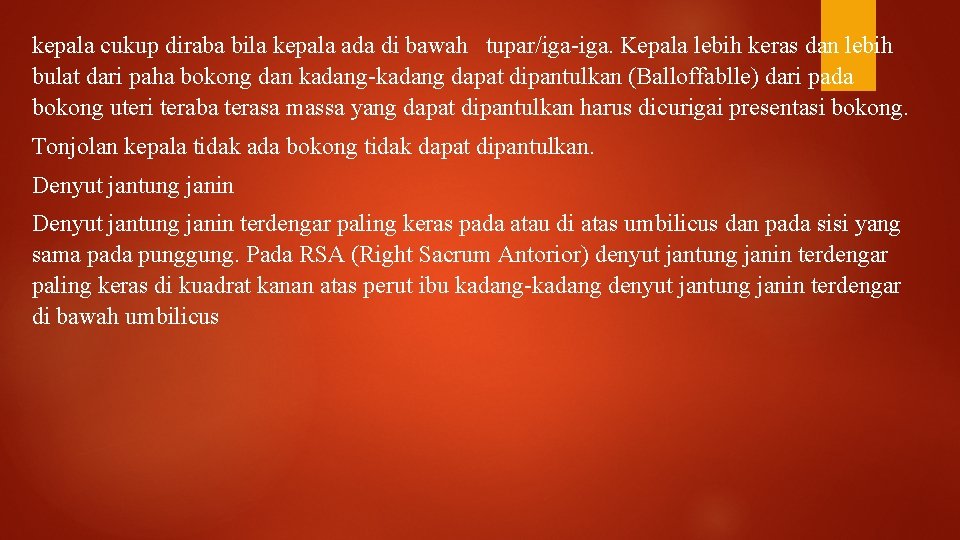 kepala cukup diraba bila kepala ada di bawah tupar/iga-iga. Kepala lebih keras dan lebih bulat dari paha bokong dan kadang-kadang dapat dipantulkan (Balloffablle) dari pada bokong uteri teraba terasa massa yang dapat dipantulkan harus dicurigai presentasi bokong.

Tonjolan kepala tidak ada bokong tidak dapat dipantulkan.

Denyut jantung janin

Denyut jantung janin terdengar paling keras pada atau di atas umbilicus dan pada sisi yang sama pada punggung. Pada RSA (Right Sacrum Antorior) denyut jantung janin terdengar paling keras di kuadrat kanan atas perut ibu kadang-kadang denyut jantung janin terdengar di bawah umbilicus